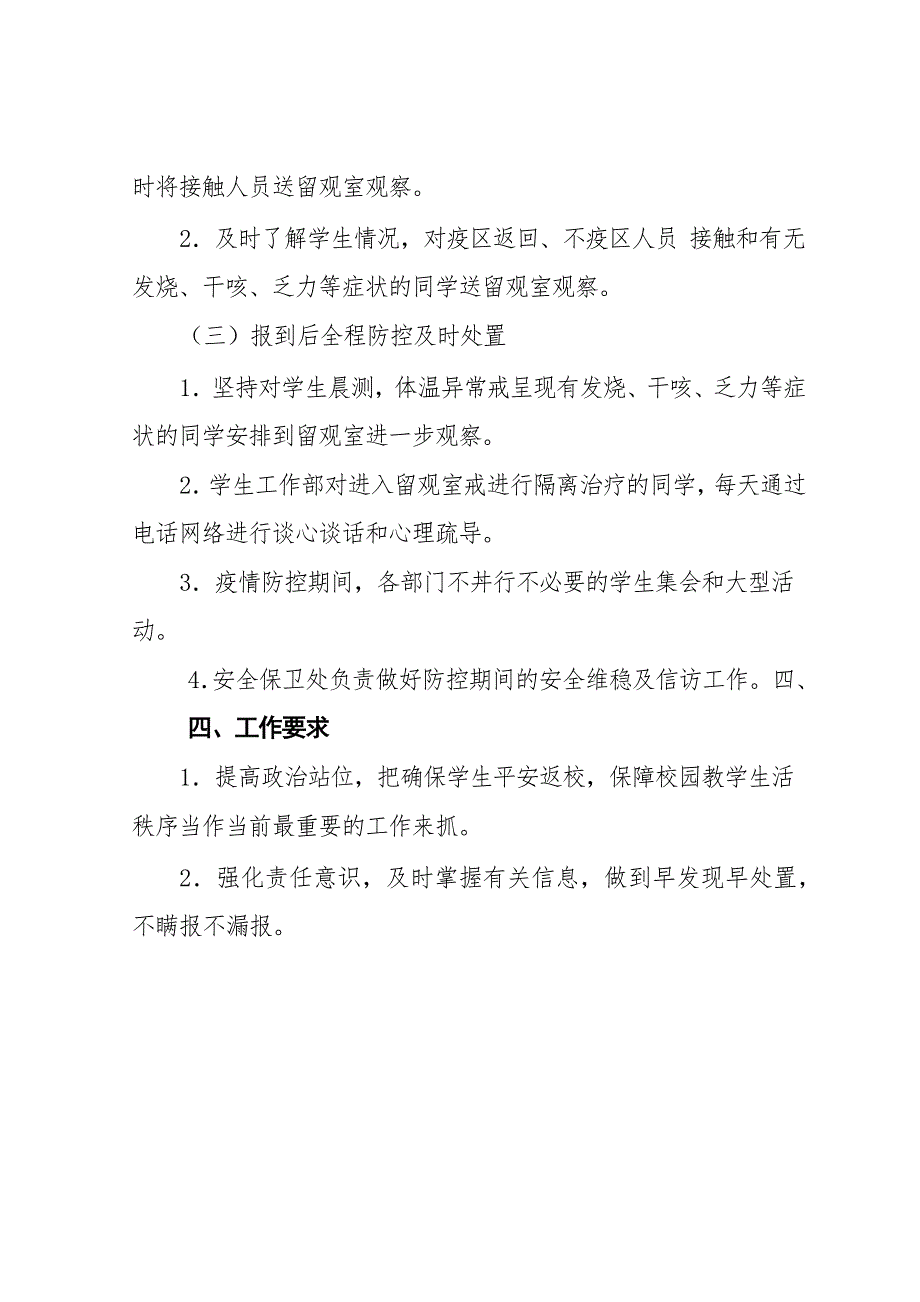 时将接触人员送留观室观察。

2．及时了解学生情况，对疫区返回、不疫区人员 接触和有无发烧、干咳、乏力等症状的同学送留观室观察。

（三）报到后全程防控及时处置

1．坚持对学生晨测，体温异常戒呈现有发烧、干咳、乏力等症状的同学安排到留观室进一步观察。

2．学生工作部对进入留观室戒进行隔离治疗的同学，每天通过电话网络进行谈心谈话和心理疏导。

3．疫情防控期间，各部门不并行不必要的学生集会和大型活动。

4.安全保卫处负责做好防控期间的安全维稳及信访工作。四、

四、工作要求

1．提高政治站位，把确保学生平安返校，保障校园教学生活秩序当作当前最重要的工作来抓。

2．强化责任意识，及时掌握有关信息，做到早发现早处置，不瞒报不漏报。